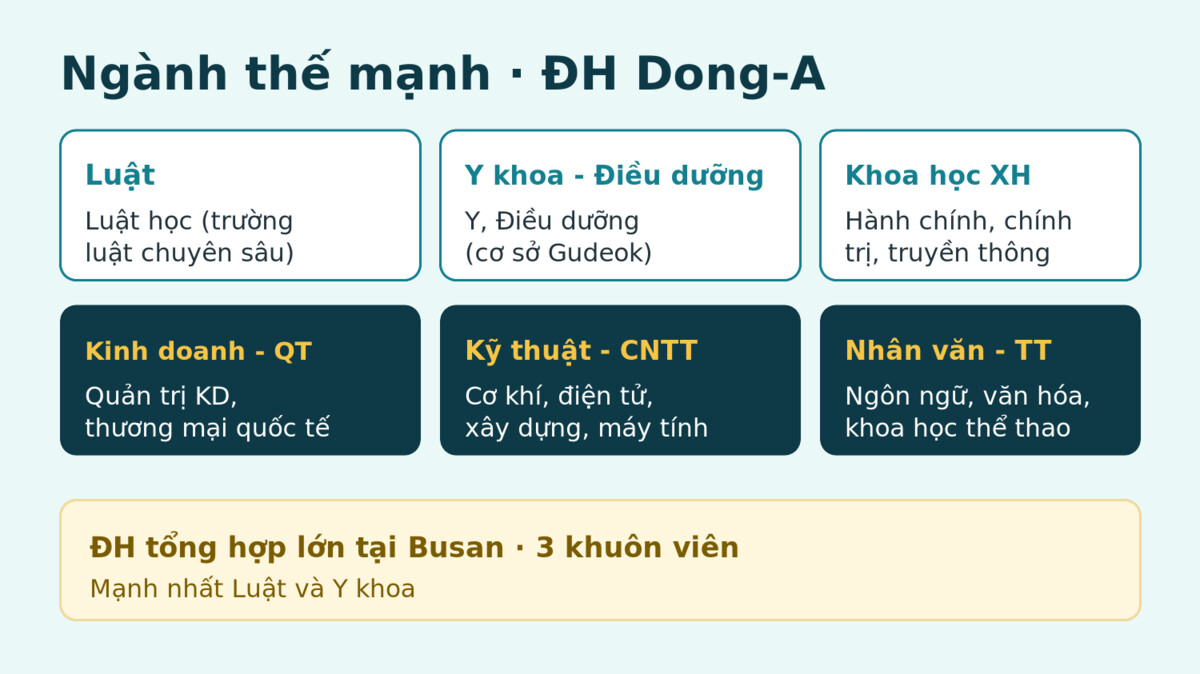 Ngành thế mạnh · ĐH Dong-A

Luật
Luật học (trường luật chuyên sâu)

Y khoa - Điều dưỡng
Y, Điều dưỡng (cơ sở Gudeok)

Khoa học XH
Hành chính, chính trị, truyền thông

Kinh doanh - QT
Quản trị KD, thương mại quốc tế

Kỹ thuật - CNTT
Cơ khí, điện tử, xây dựng, máy tính

Nhân văn - TT
Ngôn ngữ, văn hóa, khoa học thể thao

ĐH tổng hợp lớn tại Busan · 3 khuôn viên
Mạnh nhất Luật và Y khoa